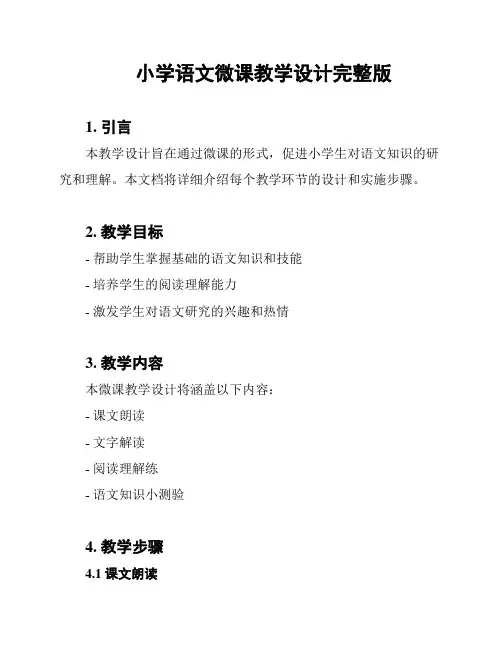 小学语文微课教学设计完整版

1. 引言

本教学设计旨在通过微课的形式，促进小学生对语文知识的研究和理解。本文档将详细介绍每个教学环节的设计和实施步骤。

2. 教学目标

- 帮助学生掌握基础的语文知识和技能

- 培养学生的阅读理解能力

- 激发学生对语文研究的兴趣和热情

3. 教学内容

本微课教学设计将涵盖以下内容：

- 课文朗读

- 文字解读

- 阅读理解练

- 语文知识小测验

4. 教学步骤

4.1 课文朗读